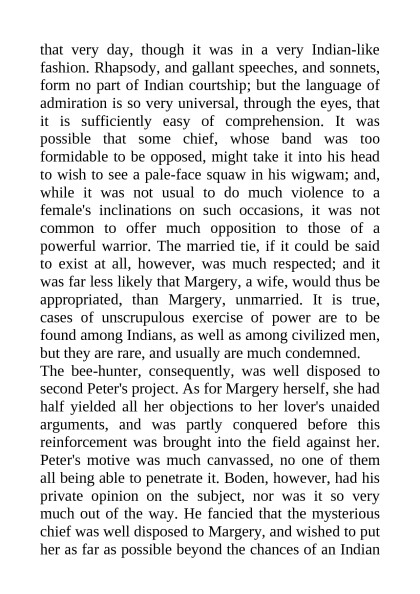 that very day, though it was in a very Indian-like fashion. Rhapsody, and gallant speeches, and sonnets, form no part of Indian courtship; but the language of admiration is so very universal, through the eyes, that it is sufficiently easy of comprehension. It was possible that some chief, whose band was too formidable to be opposed, might take it into his head to wish to see a pale-face squaw in his wigwam; and, while it was not usual to do much violence to a female's inclinations on such occasions, it was not common to offer much opposition to those of a powerful warrior. The married tie, if it could be said to exist at all, however, was much respected; and it was far less likely that Margery, a wife, would thus be appropriated, than Margery, unmarried. It is true, cases of unscrupulous exercise of power are to be found among Indians, as well as among civilized men, but they are rare, and usually are much condemned.
The bee-hunter, consequently, was well disposed to second Peter's project. As for Margery herself, she had half yielded all her objections to her lover's unaided arguments, and was partly conquered before this reinforcement was brought into the field against her. Peter's motive was much canvassed, no one of them all being able to penetrate it. Boden, however, had his private opinion on the subject, nor was it so very much out of the way. He fancied that the mysterious chief was well disposed to Margery, and wished to put her as far as possible beyond the chances of an Indian